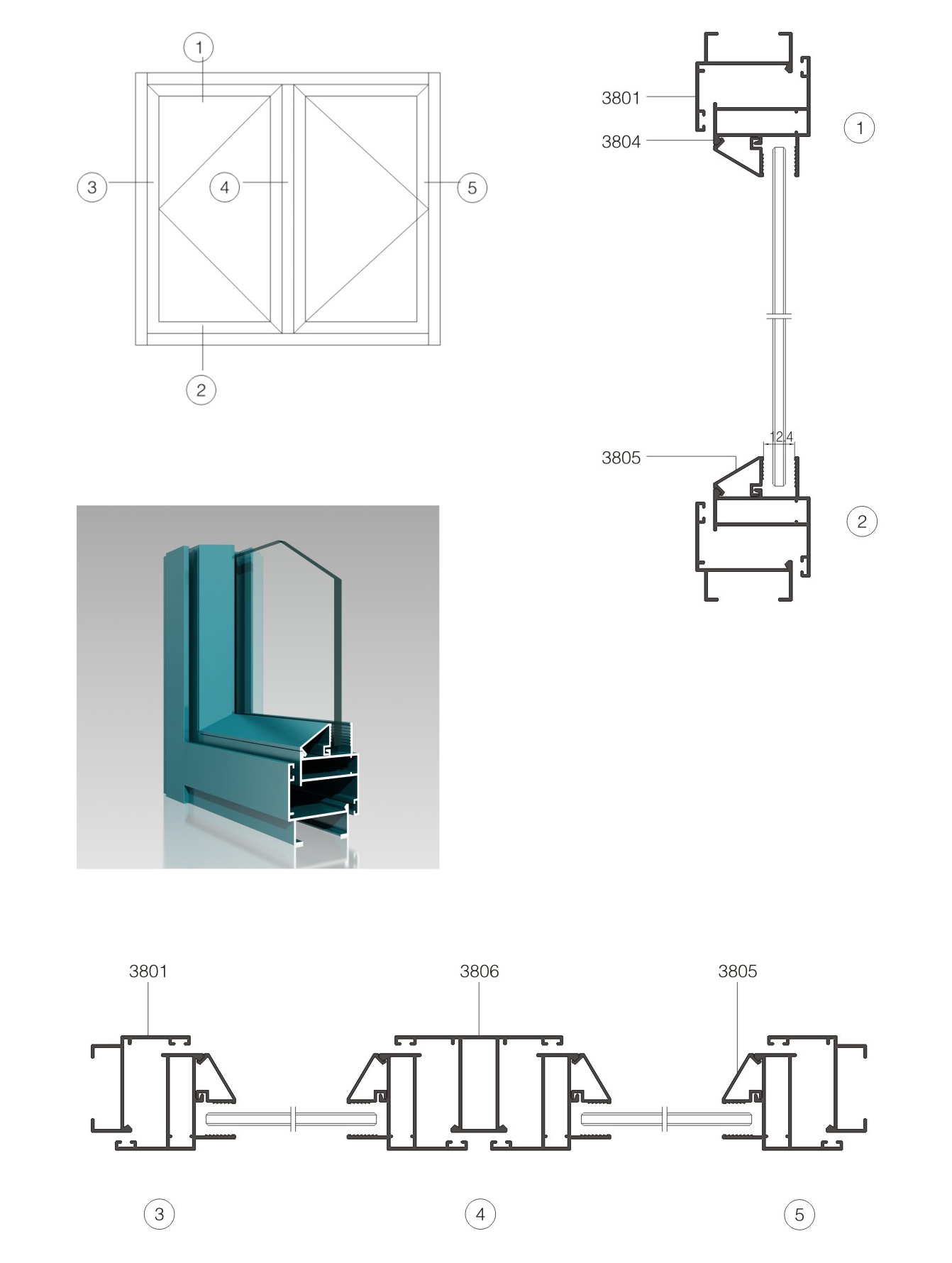 1

3

4

5

2

3801

3804

1

12.4

3805

2

3801

3806

3805

3

4

5